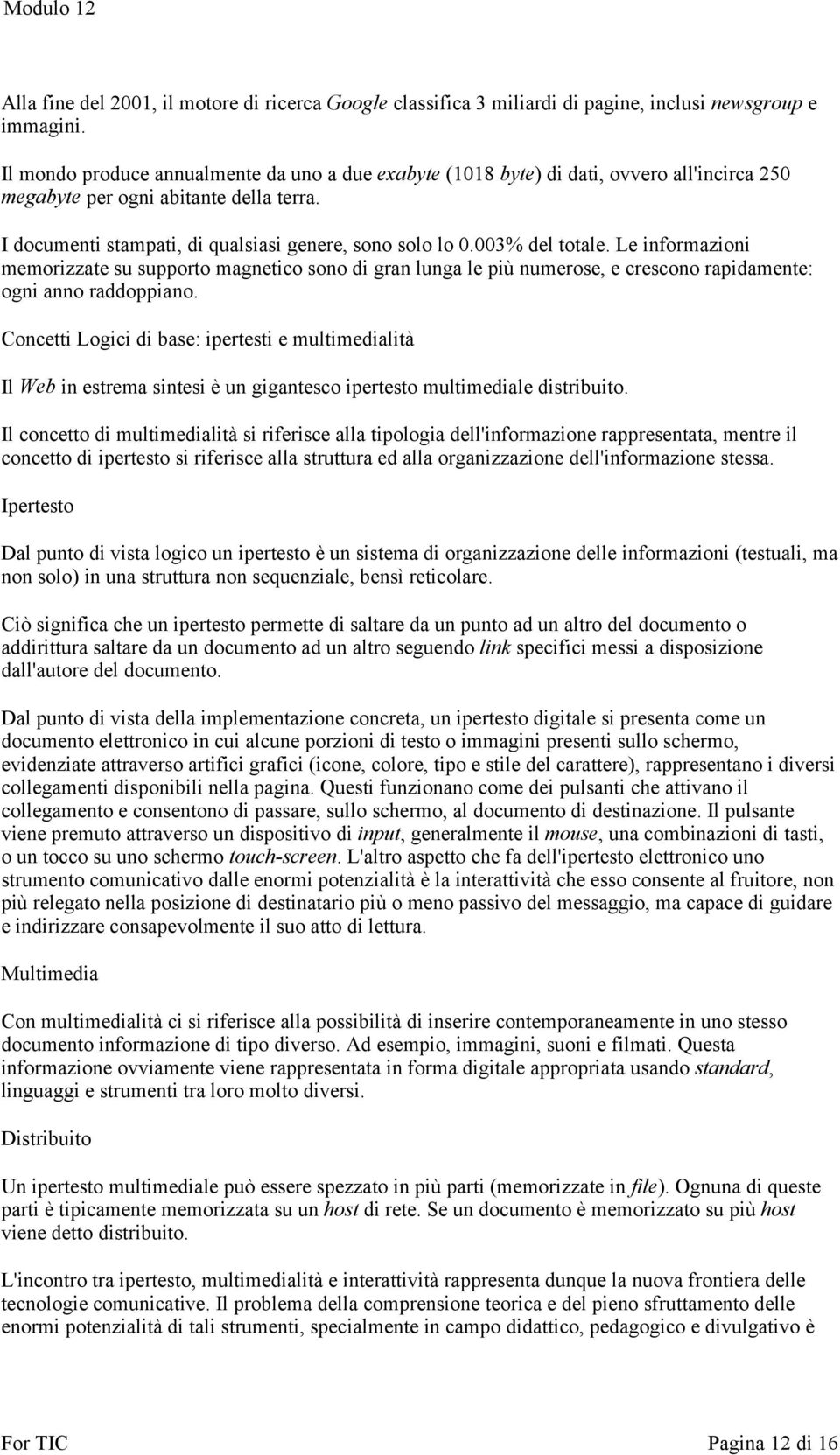 Modulo 12

Alla fine del 2001, il motore di ricerca Google classifica 3 miliardi di pagine, inclusi newsgroup e immagini.

Il mondo produce annualmente da uno a due exabyte (1018 byte) di dati, ovvero all'incirca 250 megabyte per ogni abitante della terra.

I documenti stampati, di qualsiasi genere, sono solo lo 0.003% del totale. Le informazioni memorizzate su supporto magnetico sono di gran lunga le più numerose, e crescono rapidamente: ogni anno raddoppiano.

Concetti Logici di base: ipertesti e multimedialità

Il Web in estrema sintesi è un gigantesco ipertesto multimediale distribuito.

Il concetto di multimedialità si riferisce alla tipologia dell'informazione rappresentata, mentre il concetto di ipertesto si riferisce alla struttura ed alla organizzazione dell'informazione stessa.

Ipertesto

Dal punto di vista logico un ipertesto è un sistema di organizzazione delle informazioni (testuali, ma non solo) in una struttura non sequenziale, bensì reticolare.

Ciò significa che un ipertesto permette di saltare da un punto ad un altro del documento o addirittura saltare da un documento ad un altro seguendo link specifici messi a disposizione dall'autore del documento.

Dal punto di vista della implementazione concreta, un ipertesto digitale si presenta come un documento elettronico in cui alcune porzioni di testo o immagini presenti sullo schermo, evidenziate attraverso artifici grafici (icone, colore, tipo e stile del carattere), rappresentano i diversi collegamenti disponibili nella pagina. Questi funzionano come dei pulsanti che attivano il collegamento e consentono di passare, sullo schermo, al documento di destinazione. Il pulsante viene premuto attraverso un dispositivo di input, generalmente il mouse, una combinazioni di tasti, o un tocco su uno schermo touch-screen. L'altro aspetto che fa dell'ipertesto elettronico uno strumento comunicativo dalle enormi potenzialità è la interattività che esso consente al fruitore, non più relegato nella posizione di destinatario più o meno passivo del messaggio, ma capace di guidare e indirizzare consapevolmente il suo atto di lettura.

Multimedia

Con multimedialità ci si riferisce alla possibilità di inserire contemporaneamente in uno stesso documento informazione di tipo diverso. Ad esempio, immagini, suoni e filmati. Questa informazione ovviamente viene rappresentata in forma digitale appropriata usando standard, linguaggi e strumenti tra loro molto diversi.

Distribuito

Un ipertesto multimediale può essere spezzato in più parti (memorizzate in file). Ognuna di queste parti è tipicamente memorizzata su un host di rete. Se un documento è memorizzato su più host viene detto distribuito.

L'incontro tra ipertesto, multimedialità e interattività rappresenta dunque la nuova frontiera delle tecnologie comunicative. Il problema della comprensione teorica e del pieno sfruttamento delle enormi potenzialità di tali strumenti, specialmente in campo didattico, pedagogico e divulgativo è

For TIC Pagina 12 di 16